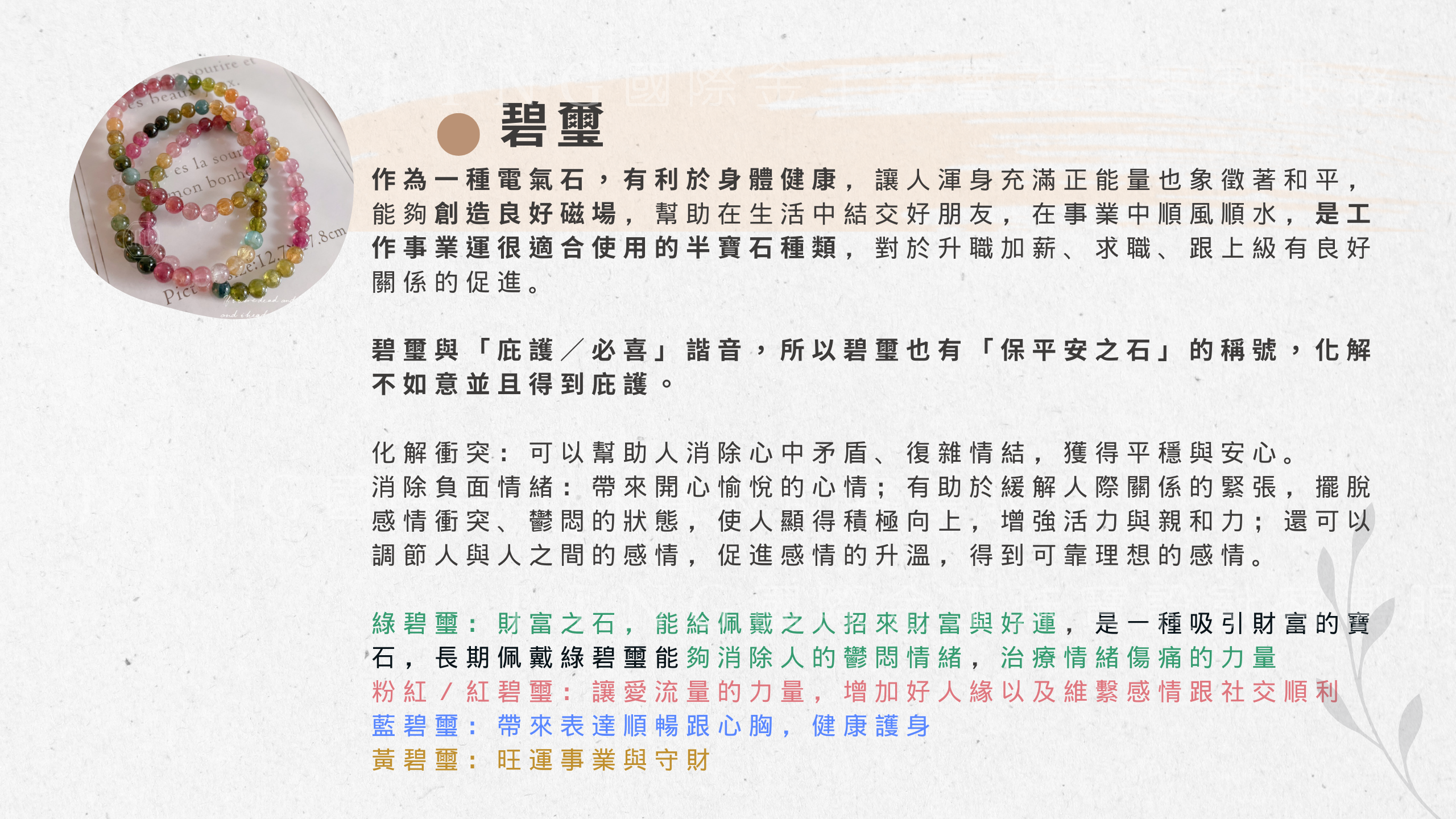 碧璽

作為一種電氣石，有利於身體健康，讓人渾身充滿正能量也象徵著和平，能夠創造良好磁場，幫助在生活中結交好朋友，在事業中順風順水，是工作事業運很適合使用的半寶石種類，對於升職加薪、求職、跟上級有良好關係的促進。

碧璽與「庇護／必喜」諧音，所以碧璽也有「保平安之石」的稱號，化解不如意並且得到庇護。

化解衝突：可以幫助人消除心中矛盾、復雜情結，獲得平穩與安心。
消除負面情緒：帶來開心愉悅的心情；有助於緩解人際關係的緊張，擺脫感情衝突、鬱悶的狀態，使人顯得積極向上，增強活力與親和力；還可以調節人與人之間的感情，促進感情的升溫，得到可靠理想的感情。

綠碧璽：財富之石，能給佩戴之人招來財富與好運，是一種吸引財富的寶石，長期佩戴綠碧璽能夠消除人的鬱悶情緒，治療情緒傷痛的力量
粉紅/紅碧璽：讓愛流量的力量，增加好人緣以及維繫感情跟社交順利
藍碧璽：帶來表達順暢跟心胸，健康護身
黃碧璽：旺運事業與守財